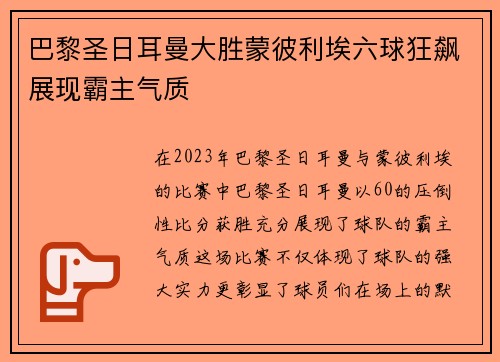 巴黎圣日耳曼大胜蒙彼利埃六球狂飙展现霸主气质

在2023年巴黎圣日耳曼与蒙彼利埃的比赛中巴黎圣日耳曼以60的压倒性比分获胜充分展现了球队的霸主气质这场比赛不仅体现了球队的强大实力更彰显了球员们在场上的默